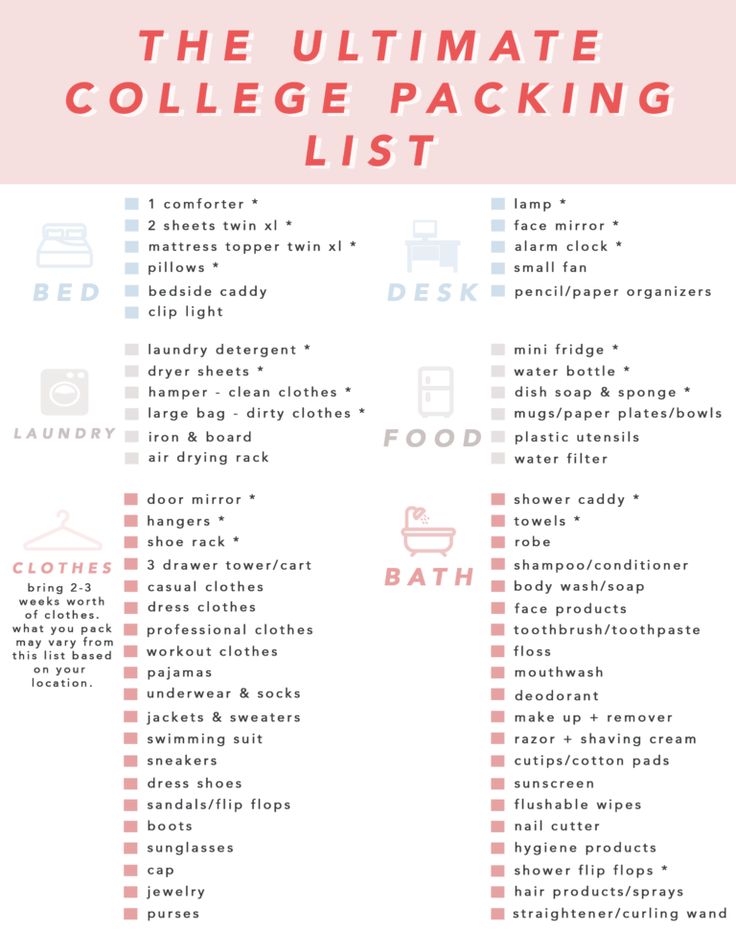 THE ULTIMATE COLLEGE PACKING LIST

BED

☐ 1 comforter *
☐ 2 sheets twin xl *
☐ mattress topper twin xl *
☐ pillows *
☐ bedside caddy
☐ clip light

LAUNDRY

☐ laundry detergent *
☐ dryer sheets *
☐ hamper - clean clothes *
☐ large bag - dirty clothes *
☐ iron & board
☐ air drying rack

CLOTHES

bring 2-3 weeks worth of clothes. what you pack may vary from this list based on your location.

☐ door mirror *
☐ hangers *
☐ shoe rack *
☐ 3 drawer tower/cart
☐ casual clothes
☐ dress clothes
☐ professional clothes
☐ workout clothes
☐ pajamas
☐ underwear & socks
☐ jackets & sweaters
☐ swimming suit
☐ sneakers
☐ dress shoes
☐ sandals/flip flops
☐ boots
☐ sunglasses
☐ cap
☐ jewelry
☐ purses

DESK

☐ lamp *
☐ face mirror *
☐ alarm clock *
☐ small fan
☐ pencil/paper organizers

FOOD

☐ mini fridge *
☐ water bottle *
☐ dish soap & sponge *
☐ mugs/paper plates/bowls
☐ plastic utensils
☐ water filter

BATH

☐ shower caddy *
☐ towels *
☐ robe
☐ shampoo/conditioner
☐ body wash/soap
☐ face products
☐ toothbrush/toothpaste
☐ floss
☐ mouthwash
☐ deodorant
☐ make up + remover
☐ razor + shaving cream
☐ cutips/cotton pads
☐ sunscreen
☐ flushable wipes
☐ nail cutter
☐ hygiene products
☐ shower flip flops *
☐ hair products/sprays
☐ straightener/curling wand